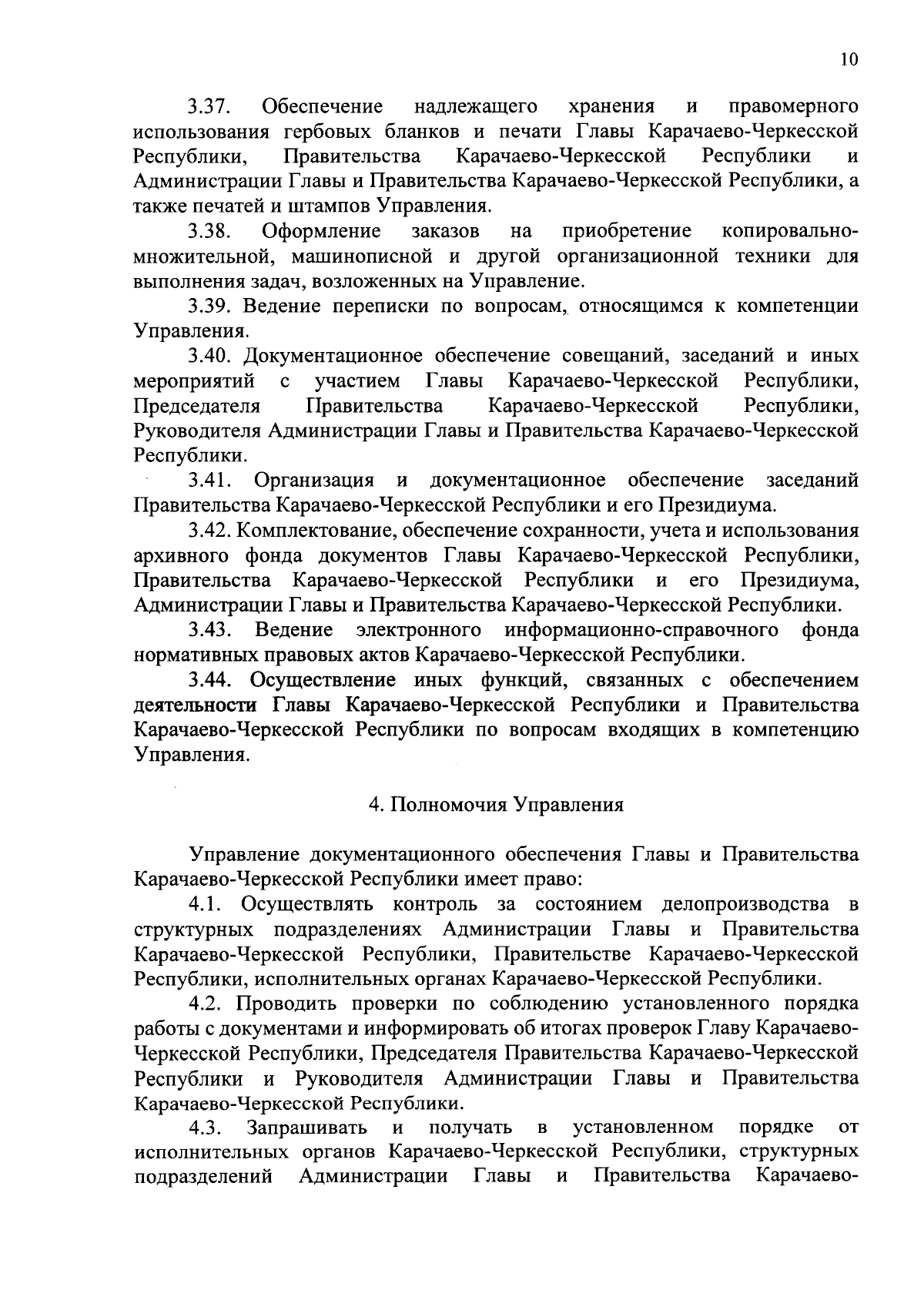 10

3.37. Обеспечение надлежащего хранения и правомерного использования гербовых бланков и печати Главы Карачаево-Черкесской Республики, Правительства Карачаево-Черкесской Республики и Администрации Главы и Правительства Карачаево-Черкесской Республики, а также печатей и штампов Управления.

3.38. Оформление заказов на приобретение копировально-множительной, машинописной и другой организационной техники для выполнения задач, возложенных на Управление.

3.39. Ведение переписки по вопросам, относящимся к компетенции Управления.

3.40. Документационное обеспечение совещаний, заседаний и иных мероприятий с участием Главы Карачаево-Черкесской Республики, Председателя Правительства Карачаево-Черкесской Республики, Руководителя Администрации Главы и Правительства Карачаево-Черкесской Республики.

3.41. Организация и документационное обеспечение заседаний Правительства Карачаево-Черкесской Республики и его Президиума.

3.42. Комплектование, обеспечение сохранности, учета и использования архивного фонда документов Главы Карачаево-Черкесской Республики, Правительства Карачаево-Черкесской Республики и его Президиума, Администрации Главы и Правительства Карачаево-Черкесской Республики.

3.43. Ведение электронного информационно-справочного фонда нормативных правовых актов Карачаево-Черкесской Республики.

3.44. Осуществление иных функций, связанных с обеспечением деятельности Главы Карачаево-Черкесской Республики и Правительства Карачаево-Черкесской Республики по вопросам входящих в компетенцию Управления.

4. Полномочия Управления

Управление документационного обеспечения Главы и Правительства Карачаево-Черкесской Республики имеет право:

4.1. Осуществлять контроль за состоянием делопроизводства в структурных подразделениях Администрации Главы и Правительства Карачаево-Черкесской Республики, Правительстве Карачаево-Черкесской Республики, исполнительных органах Карачаево-Черкесской Республики.

4.2. Проводить проверки по соблюдению установленного порядка работы с документами и информировать об итогах проверок Главу Карачаево-Черкесской Республики, Председателя Правительства Карачаево-Черкесской Республики и Руководителя Администрации Главы и Правительства Карачаево-Черкесской Республики.

4.3. Запрашивать и получать в установленном порядке от исполнительных органов Карачаево-Черкесской Республики, структурных подразделений Администрации Главы и Правительства Карачаево-